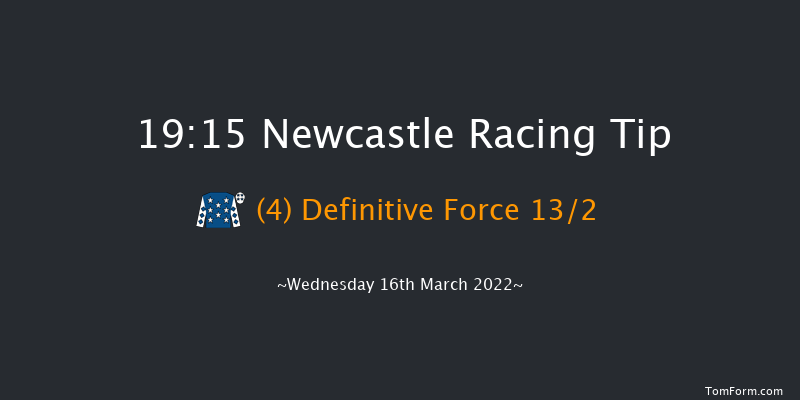 19:15 Newcastle Racing Tip

(4) Definitive Force 13/2

~Wednesday 16th March 2022~

TomForm.com